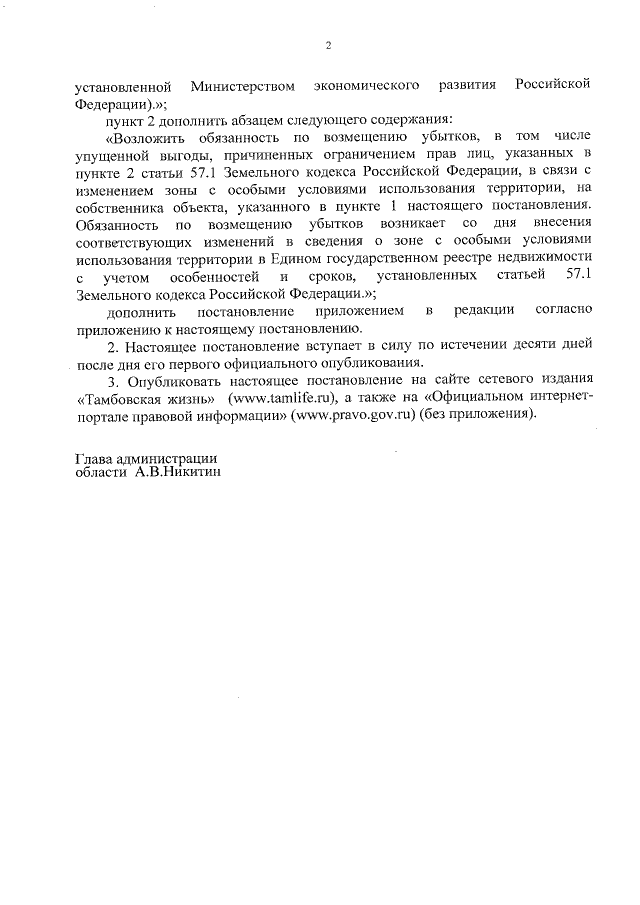 2

установленной Министерством экономического развития Российской Федерации).»;

пункт 2 дополнить абзацем следующего содержания:

«Возложить обязанность по возмещению убытков, в том числе упущенной выгоды, причиненных ограничением прав лиц, указанных в пункте 2 статьи 57.1 Земельного кодекса Российской Федерации, в связи с изменением зоны с особыми условиями использования территории, на собственника объекта, указанного в пункте 1 настоящего постановления. Обязанность по возмещению убытков возникает со дня внесения соответствующих изменений в сведения о зоне с особыми условиями использования территории в Едином государственном реестре недвижимости с учетом особенностей и сроков, установленных статьей 57.1 Земельного кодекса Российской Федерации.»;

дополнить постановление приложением в редакции согласно приложению к настоящему постановлению.

2. Настоящее постановление вступает в силу по истечении десяти дней после дня его первого официального опубликования.

3. Опубликовать настоящее постановление на сайте сетевого издания «Тамбовская жизнь» (www.tamlife.ru), а также на «Официальном интернет-портале правовой информации» (www.pravo.gov.ru) (без приложения).

Глава администрации
области А.В.Никитин